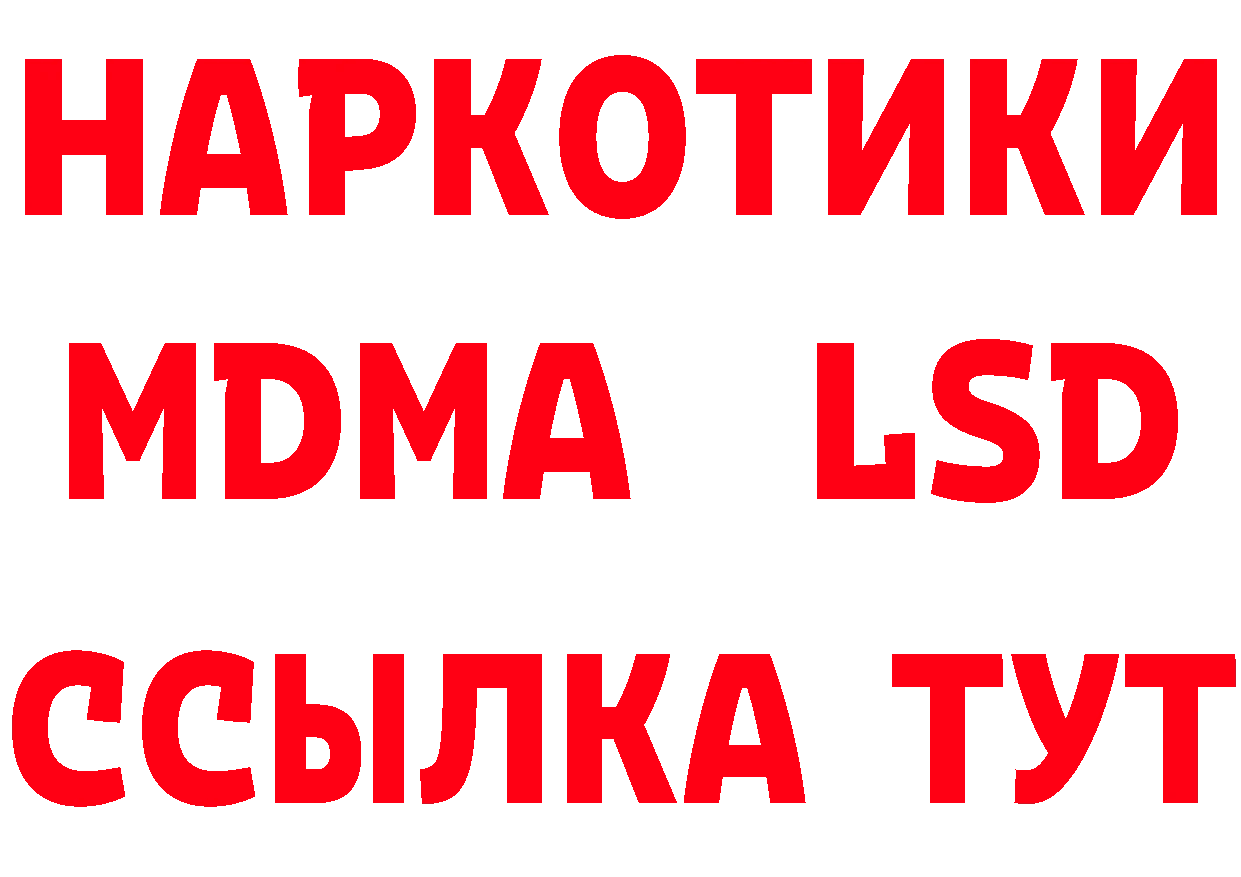 НАРКОТИКИ
MDMA LSD
ССЫЛКА ТУТ